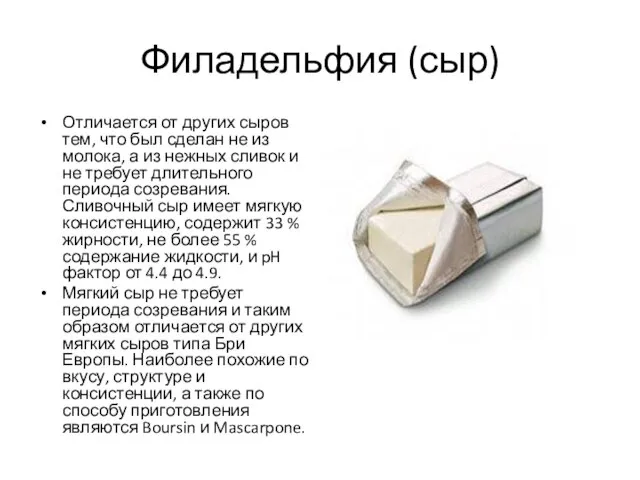 Филадельфия (сыр)

• Отличается от других сыров тем, что был сделан не из молока, а из нежных сливок и не требует длительного периода созревания. Сливочный сыр имеет мягкую консистенцию, содержит 33 % жирности, не более 55 % содержание жидкости, и pH фактор от 4.4 до 4.9.

• Мягкий сыр не требует периода созревания и таким образом отличается от других мягких сыров типа Бри Европы. Наиболее похожие по вкусу, структуре и консистенции, а также по способу приготовления являются Boursin и Mascarpone.